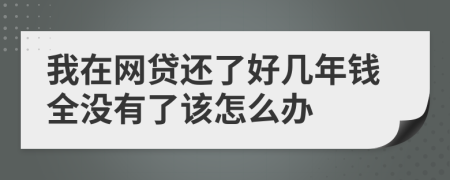 我在网贷还了好几年钱全没有了该怎么办